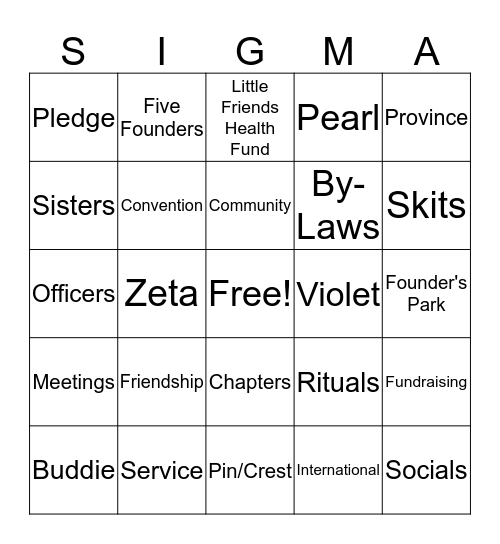 | S | I | G | M | A |
|---|---|---|---|---|
| Pledge | Five Founders | Little Friends Health Fund | Pearl | Province |
| Sisters | Convention | Community | By-Laws | Skits |
| Officers | Zeta | Free! | Violet | Founder's Park |
| Meetings | Friendship | Chapters | Rituals | Fundraising |
| Buddie | Service | Pin/Crest | International | Socials |